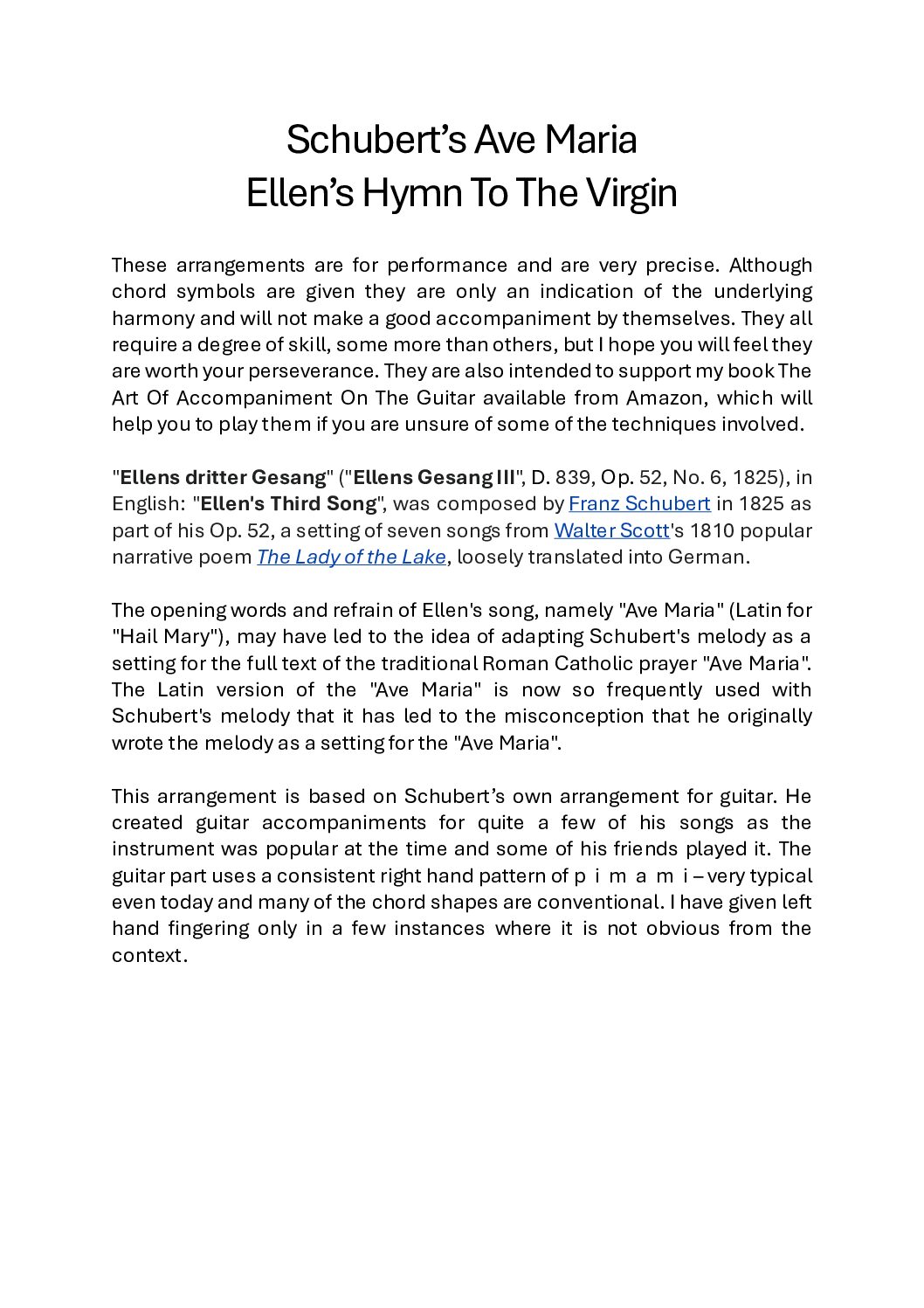 Schubert's Ave Maria
Ellen's Hymn To The Virgin

These arrangements are for performance and are very precise. Although chord symbols are given they are only an indication of the underlying harmony and will not make a good accompaniment by themselves. They all require a degree of skill, some more than others, but I hope you will feel they are worth your perseverance. They are also intended to support my book The Art Of Accompaniment On The Guitar available from Amazon, which will help you to play them if you are unsure of some of the techniques involved.

"Ellens dritter Gesang" ("Ellens Gesang III", D. 839, Op. 52, No. 6, 1825), in English: "Ellen's Third Song", was composed by Franz Schubert in 1825 as part of his Op. 52, a setting of seven songs from Walter Scott's 1810 popular narrative poem The Lady of the Lake, loosely translated into German.

The opening words and refrain of Ellen's song, namely "Ave Maria" (Latin for "Hail Mary"), may have led to the idea of adapting Schubert's melody as a setting for the full text of the traditional Roman Catholic prayer "Ave Maria". The Latin version of the "Ave Maria" is now so frequently used with Schubert's melody that it has led to the misconception that he originally wrote the melody as a setting for the "Ave Maria".

This arrangement is based on Schubert's own arrangement for guitar. He created guitar accompaniments for quite a few of his songs as the instrument was popular at the time and some of his friends played it. The guitar part uses a consistent right hand pattern of p i m a m i – very typical even today and many of the chord shapes are conventional. I have given left hand fingering only in a few instances where it is not obvious from the context.